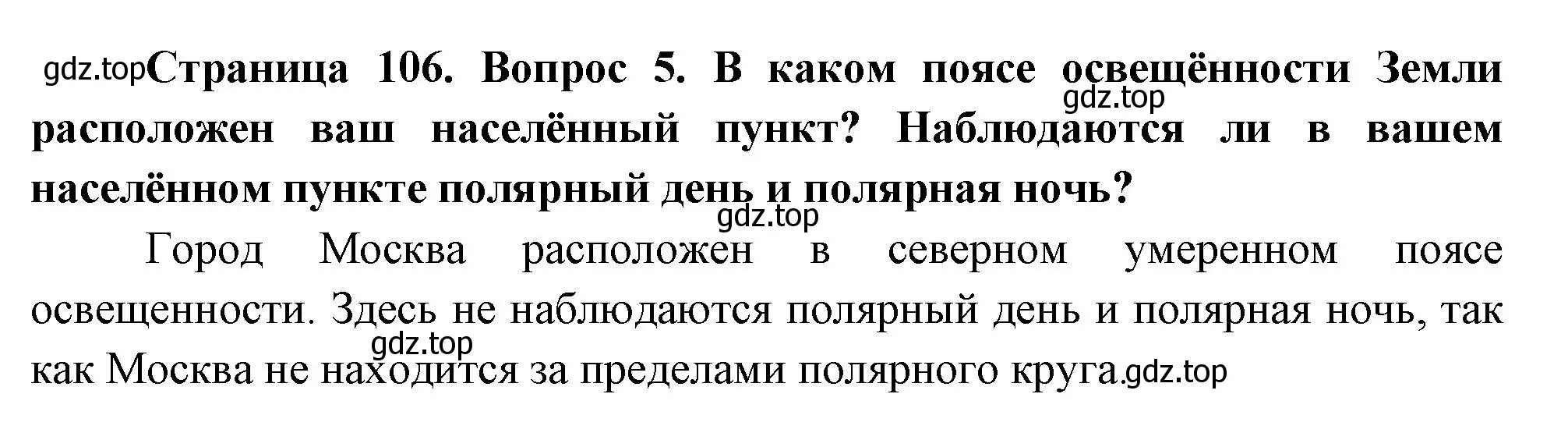 gdz.top Страница 106. Вопрос 5. В каком поясе освещённости Земли расположен ваш населённый пункт? Наблюдаются ли в вашем населённом пункте полярный день и полярная ночь?

gdz.top gdz.top

Город Москва расположен в северном умеренном поясе освещенности. Здесь не наблюдаются полярный день и полярная ночь, так как Москва не находится за пределами полярного круга.gdz.top

gdz.top